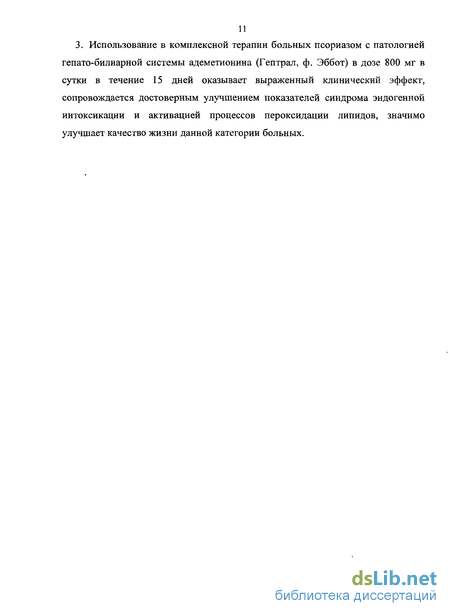 11

3. Использование в комплексной терапии больных псориазом с патологией гепато-билиарной системы адеметионина (Гептрал, ф. Эббот) в дозе 800 мг в сутки в течение 15 дней оказывает выраженный клинический эффект, сопровождается достоверным улучшением показателей синдрома эндогенной интоксикации и активацией процессов пероксидации липидов, значимо улучшает качество жизни данной категории больных.

dsLib.net
библиотека диссертаций